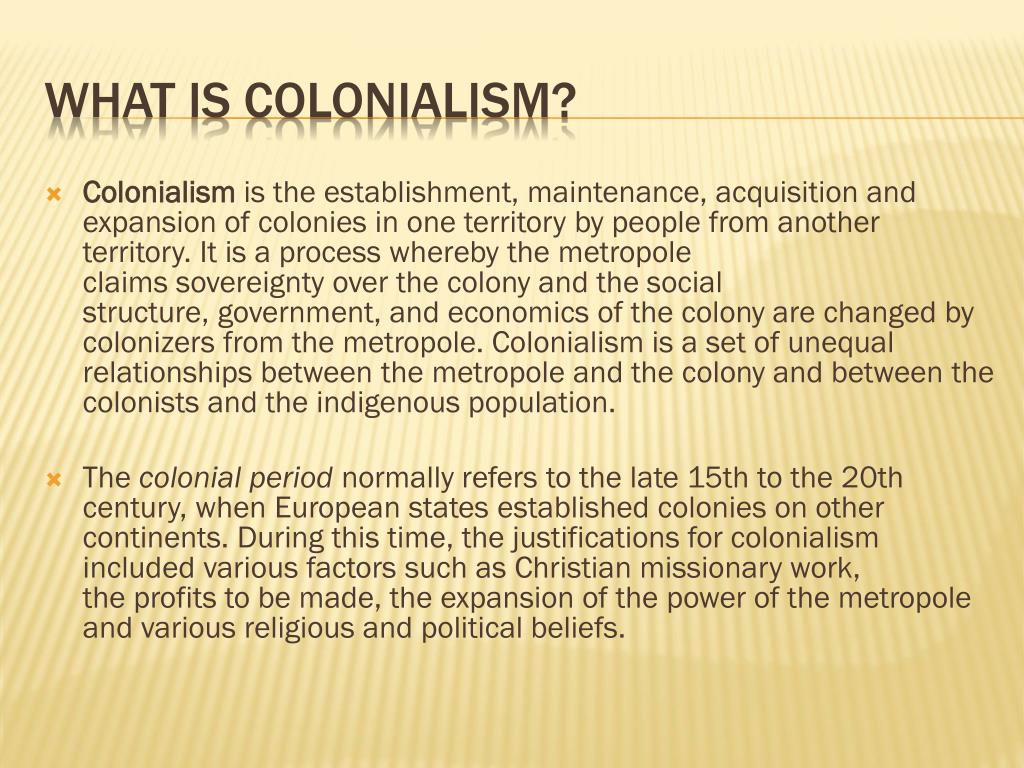 WHAT IS COLONIALISM?

Colonialism is the establishment, maintenance, acquisition and expansion of colonies in one territory by people from another territory. It is a process whereby the metropole claims sovereignty over the colony and the social structure, government, and economics of the colony are changed by colonizers from the metropole. Colonialism is a set of unequal relationships between the metropole and the colony and between the colonists and the indigenous population.

The colonial period normally refers to the late 15th to the 20th century, when European states established colonies on other continents. During this time, the justifications for colonialism included various factors such as Christian missionary work, the profits to be made, the expansion of the power of the metropole and various religious and political beliefs.